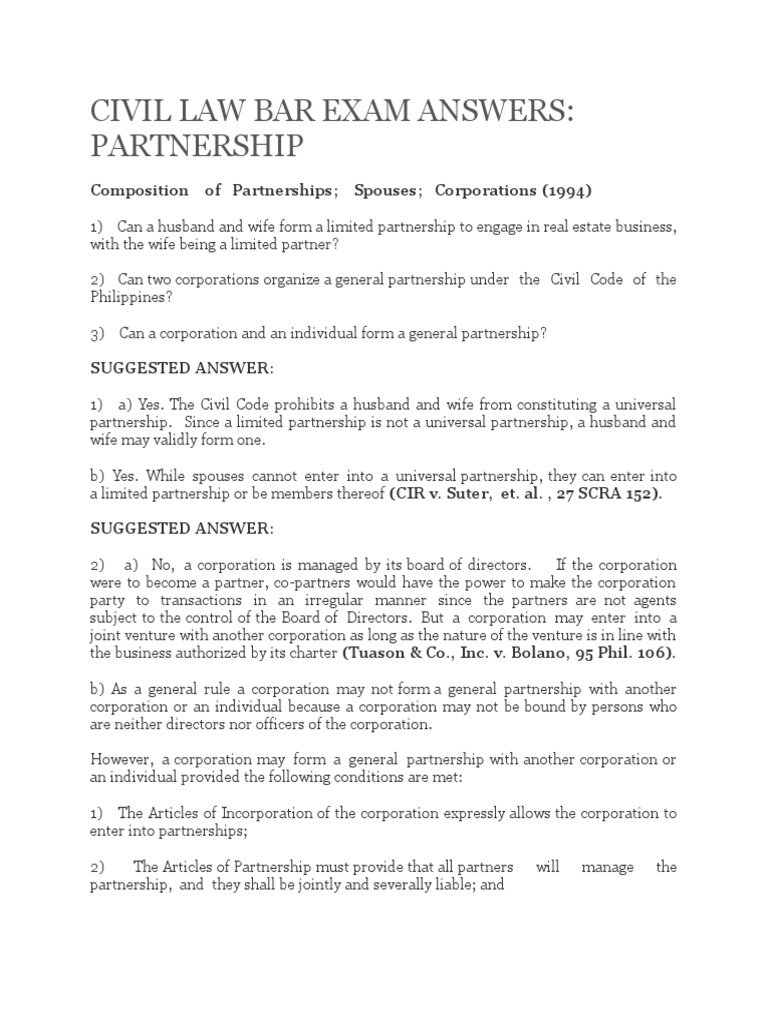 CIVIL LAW BAR EXAM ANSWERS: PARTNERSHIP

Composition of Partnerships; Spouses; Corporations (1994)

1) Can a husband and wife form a limited partnership to engage in real estate business, with the wife being a limited partner?

2) Can two corporations organize a general partnership under the Civil Code of the Philippines?

3) Can a corporation and an individual form a general partnership?

SUGGESTED ANSWER:

1) a) Yes. The Civil Code prohibits a husband and wife from constituting a universal partnership. Since a limited partnership is not a universal partnership, a husband and wife may validly form one.

b) Yes. While spouses cannot enter into a universal partnership, they can enter into a limited partnership or be members thereof (CIR v. Suter, et. al. , 27 SCRA 152).

SUGGESTED ANSWER:

2) a) No, a corporation is managed by its board of directors. If the corporation were to become a partner, co-partners would have the power to make the corporation party to transactions in an irregular manner since the partners are not agents subject to the control of the Board of Directors. But a corporation may enter into a joint venture with another corporation as long as the nature of the venture is in line with the business authorized by its charter (Tuason & Co., Inc. v. Bolano, 95 Phil. 106).

b) As a general rule a corporation may not form a general partnership with another corporation or an individual because a corporation may not be bound by persons who are neither directors nor officers of the corporation.

However, a corporation may form a general partnership with another corporation or an individual provided the following conditions are met:

1) The Articles of Incorporation of the corporation expressly allows the corporation to enter into partnerships;

2) The Articles of Partnership must provide that all partners will manage the partnership, and they shall be jointly and severally liable; and